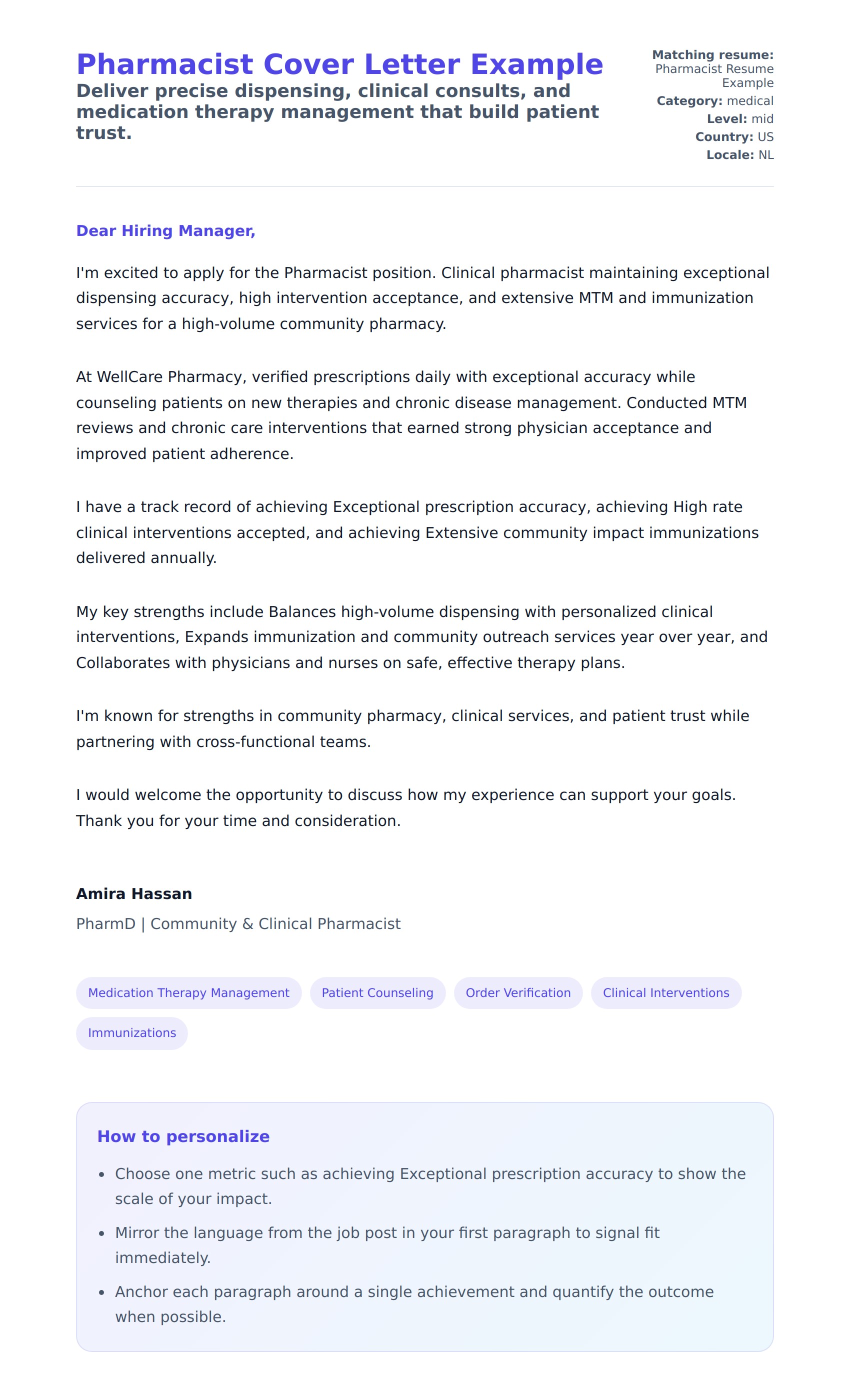 Pharmacist Cover Letter Example

Deliver precise dispensing, clinical consults, and medication therapy management that build patient trust.

Matching resume: Pharmacist Resume Example
Category: medical
Level: mid
Country: US
Locale: NL

Dear Hiring Manager,

I'm excited to apply for the Pharmacist position. Clinical pharmacist maintaining exceptional dispensing accuracy, high intervention acceptance, and extensive MTM and immunization services for a high-volume community pharmacy.

At WellCare Pharmacy, verified prescriptions daily with exceptional accuracy while counseling patients on new therapies and chronic disease management. Conducted MTM reviews and chronic care interventions that earned strong physician acceptance and improved patient adherence.

I have a track record of achieving Exceptional prescription accuracy, achieving High rate clinical interventions accepted, and achieving Extensive community impact immunizations delivered annually.

My key strengths include Balances high-volume dispensing with personalized clinical interventions, Expands immunization and community outreach services year over year, and Collaborates with physicians and nurses on safe, effective therapy plans.

I'm known for strengths in community pharmacy, clinical services, and patient trust while partnering with cross-functional teams.

I would welcome the opportunity to discuss how my experience can support your goals. Thank you for your time and consideration.

Amira Hassan

PharmD | Community & Clinical Pharmacist

Medication Therapy Management
Patient Counseling
Order Verification
Clinical Interventions
Immunizations

How to personalize

• Choose one metric such as achieving Exceptional prescription accuracy to show the scale of your impact.
• Mirror the language from the job post in your first paragraph to signal fit immediately.
• Anchor each paragraph around a single achievement and quantify the outcome when possible.